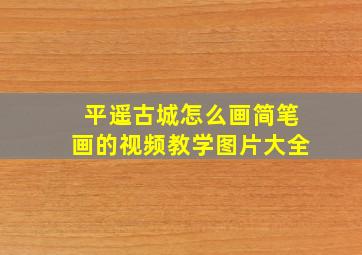 平遥古城怎么画简笔画的视频教学图片大全